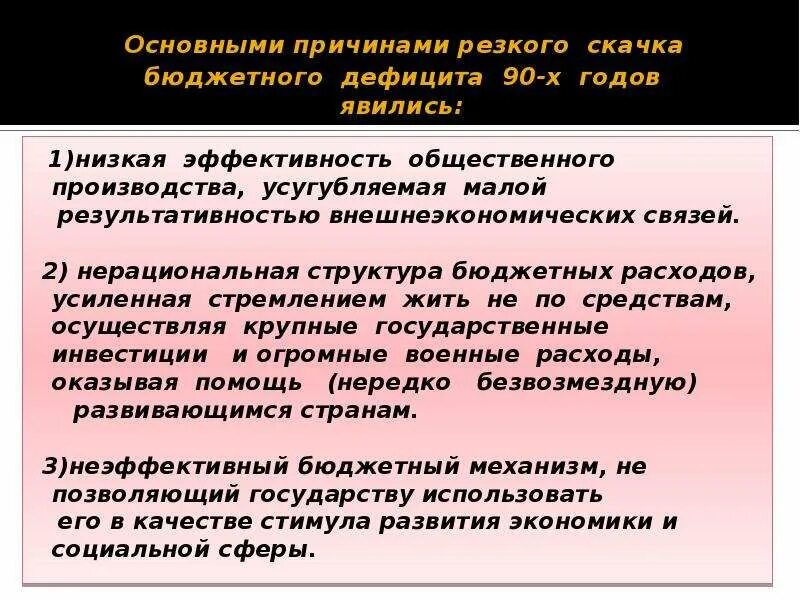 Основными причинами резкого скачка бюджетного дефицита 90-х годов явились:

1)низкая эффективность общественного производства, усугубляемая малой результативностью внешнеэкономических связей.

2) нерациональная структура бюджетных расходов, усиленная стремлением жить не по средствам, осуществляя крупные государственные инвестиции и огромные военные расходы, оказывая помощь (нередко безвозмездную) развивающимся странам.

3)неэффективный бюджетный механизм, не позволяющий государству использовать его в качестве стимула развития экономики и социальной сферы.